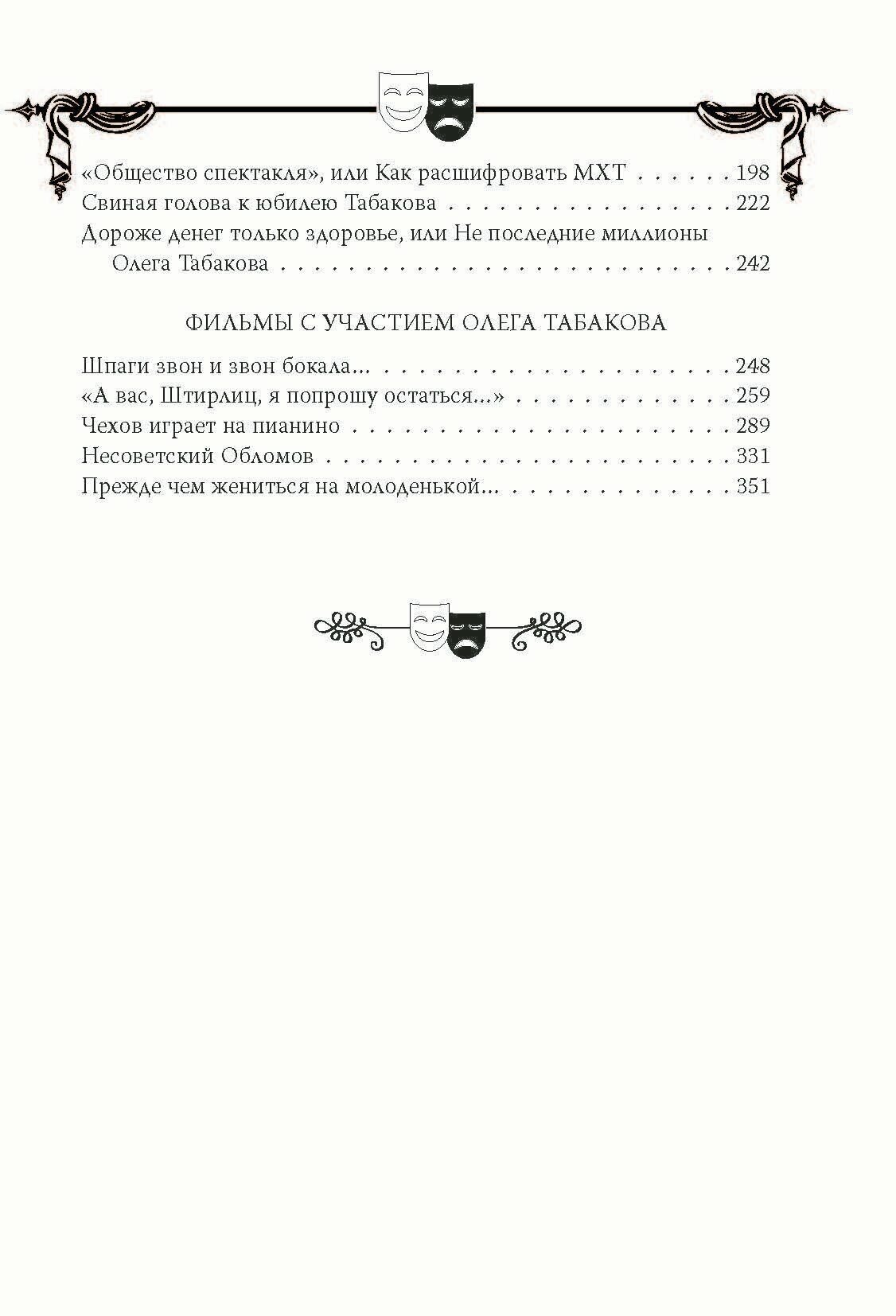 «Общество спектакля», или Как расшифровать МХТ 198
Свиная голова к юбилею Табакова 222
Дороже денег только здоровье, или Не последние миллионы Олега Табакова 242

ФИЛЬМЫ С УЧАСТИЕМ ОЛЕГА ТАБАКОВА

Шпаги звон и звон бокала... 248
«А вас, Штирлиц, я попрошу остаться...» 259
Чехов играет на пианино 289
Несоветский Обломов 331
Прежде чем жениться на молоденькой... 351